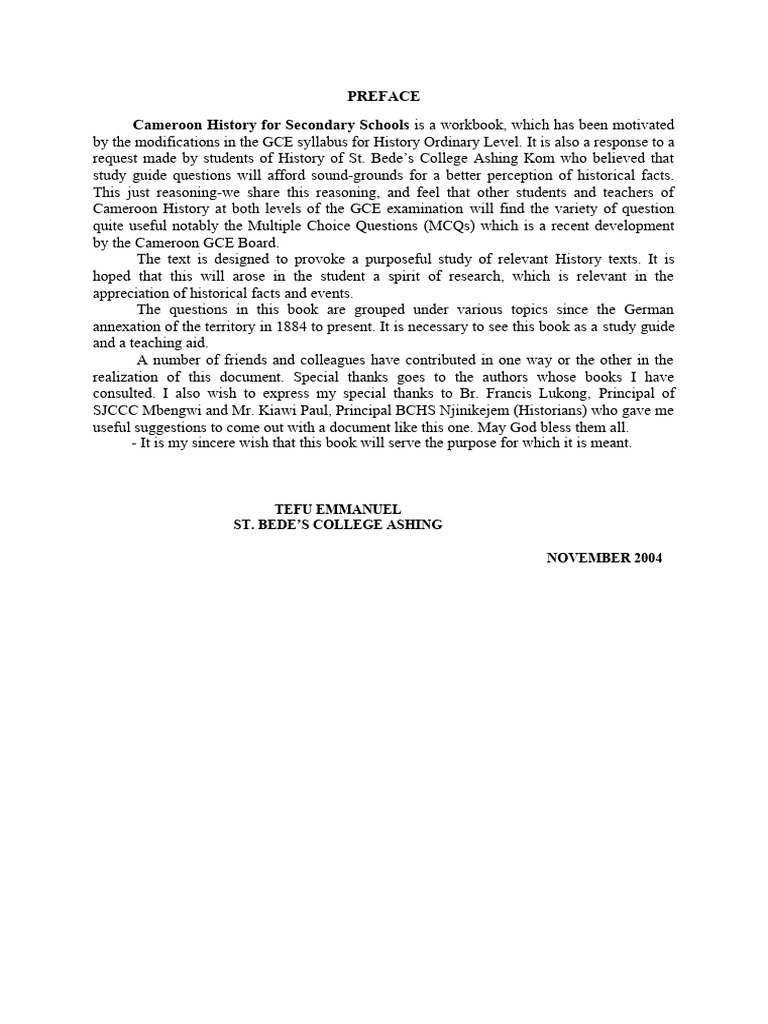 PREFACE

Cameroon History for Secondary Schools is a workbook, which has been motivated by the modifications in the GCE syllabus for History Ordinary Level. It is also a response to a request made by students of History of St. Bede's College Ashing Kom who believed that study guide questions will afford sound-grounds for a better perception of historical facts. This just reasoning-we share this reasoning, and feel that other students and teachers of Cameroon History at both levels of the GCE examination will find the variety of question quite useful notably the Multiple Choice Questions (MCQs) which is a recent development by the Cameroon GCE Board.

The text is designed to provoke a purposeful study of relevant History texts. It is hoped that this will arose in the student a spirit of research, which is relevant in the appreciation of historical facts and events.

The questions in this book are grouped under various topics since the German annexation of the territory in 1884 to present. It is necessary to see this book as a study guide and a teaching aid.

A number of friends and colleagues have contributed in one way or the other in the realization of this document. Special thanks goes to the authors whose books I have consulted. I also wish to express my special thanks to Br. Francis Lukong, Principal of SJCCC Mbengwi and Mr. Kiawi Paul, Principal BCHS Njinikejem (Historians) who gave me useful suggestions to come out with a document like this one. May God bless them all.

- It is my sincere wish that this book will serve the purpose for which it is meant.

TEFU EMMANUEL
ST. BEDE'S COLLEGE ASHING

NOVEMBER 2004